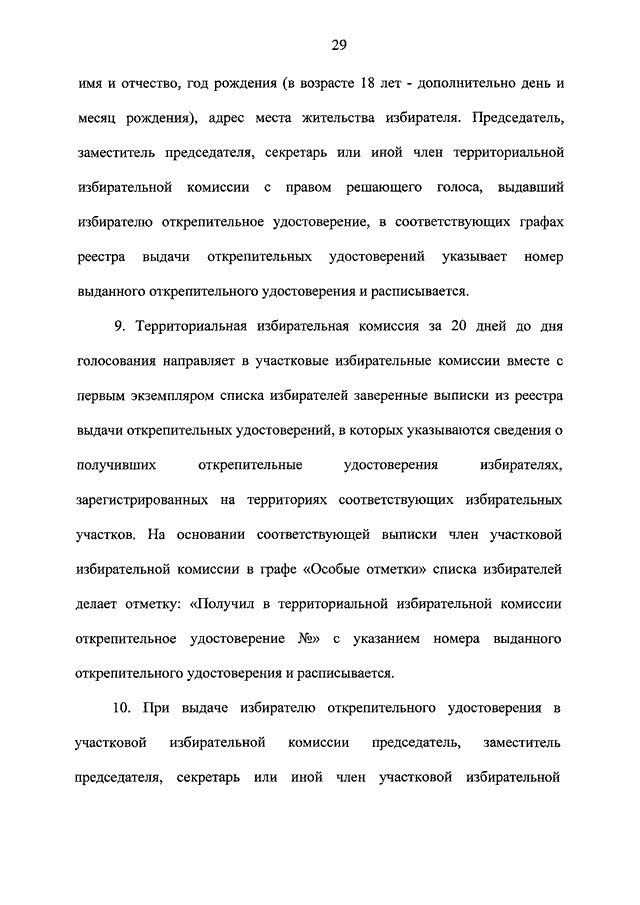 29

имя и отчество, год рождения (в возрасте 18 лет - дополнительно день и месяц рождения), адрес места жительства избирателя. Председатель, заместитель председателя, секретарь или иной член территориальной избирательной комиссии с правом решающего голоса, выдавший избирателю открепительное удостоверение, в соответствующих графах реестра выдачи открепительных удостоверений указывает номер выданного открепительного удостоверения и расписывается.

9. Территориальная избирательная комиссия за 20 дней до дня голосования направляет в участковые избирательные комиссии вместе с первым экземпляром списка избирателей заверенные выписки из реестра выдачи открепительных удостоверений, в которых указываются сведения о получивших открепительные удостоверения избирателях, зарегистрированных на территориях соответствующих избирательных участков. На основании соответствующей выписки член участковой избирательной комиссии в графе «Особые отметки» списка избирателей делает отметку: «Получил в территориальной избирательной комиссии открепительное удостоверение №» с указанием номера выданного открепительного удостоверения и расписывается.

10. При выдаче избирателю открепительного удостоверения в участковой избирательной комиссии председатель, заместитель председателя, секретарь или иной член участковой избирательной